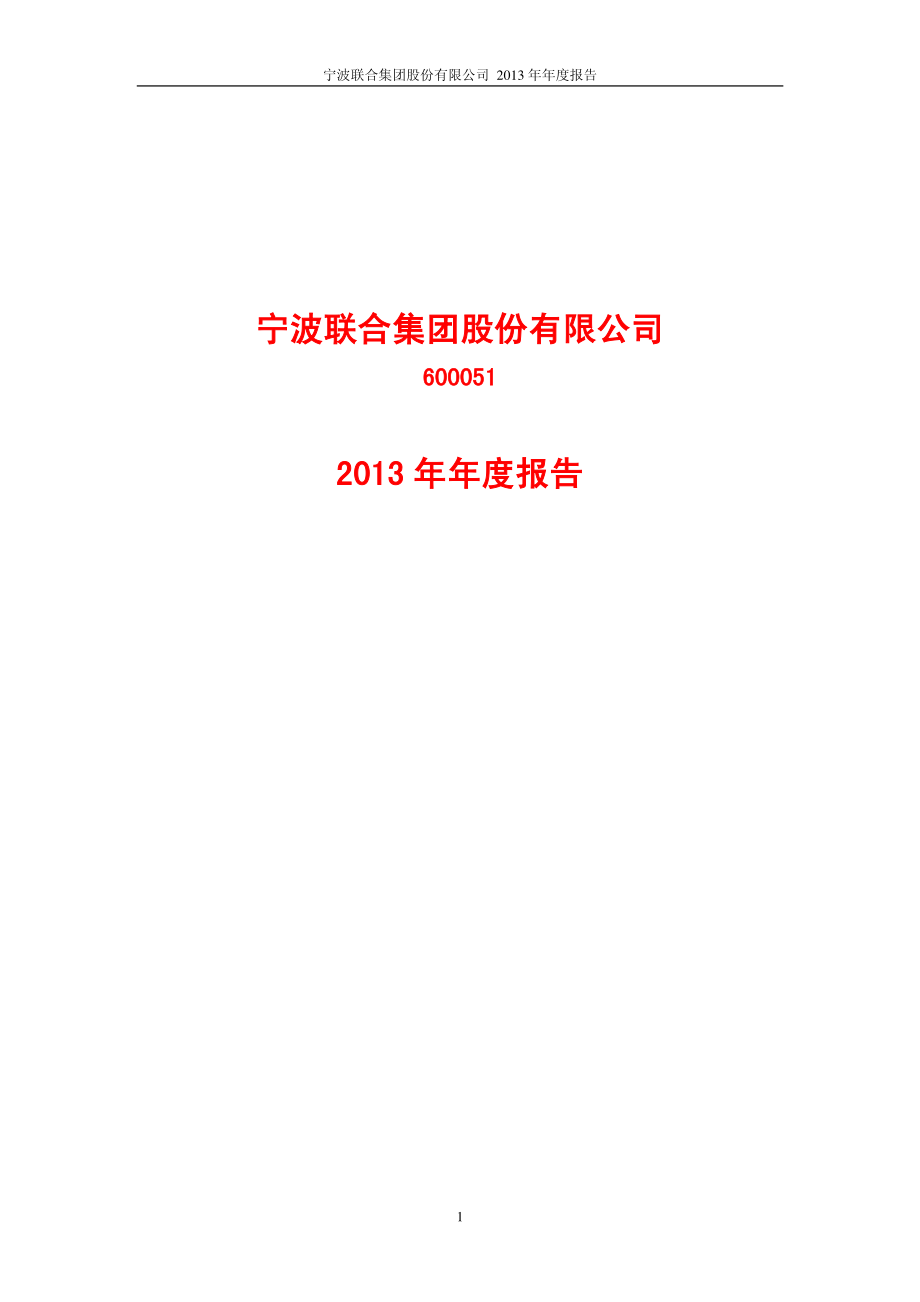 宁波联合集团股份有限公司 2013 年年度报告

宁波联合集团股份有限公司

600051

2013 年年度报告

1